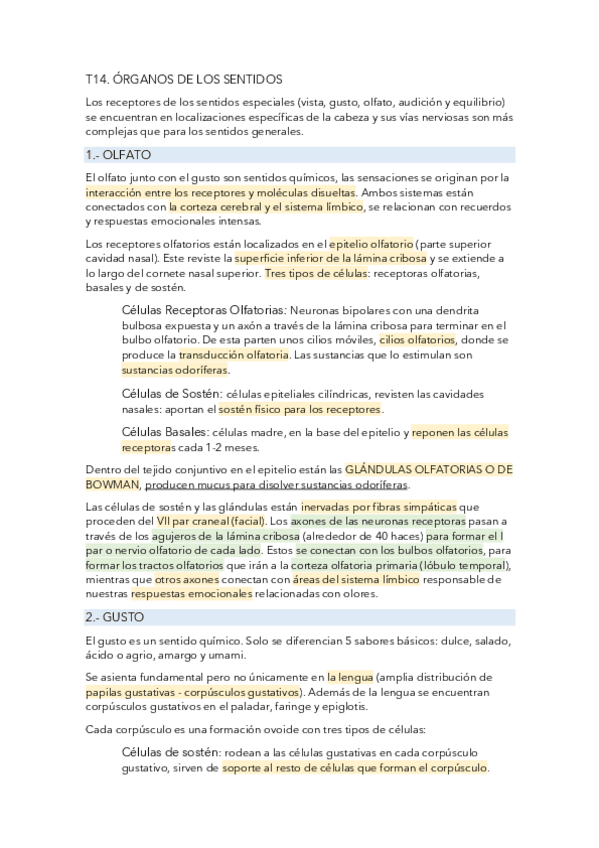 T14. ÓRGANOS DE LOS SENTIDOS

Los receptores de los sentidos especiales (vista, gusto, olfato, audición y equilibrio) se encuentran en localizaciones específicas de la cabeza y sus vías nerviosas son más complejas que para los sentidos generales.

1.- OLFATO

El olfato junto con el gusto son sentidos químicos, las sensaciones se originan por la interacción entre los receptores y moléculas disueltas. Ambos sistemas están conectados con la corteza cerebral y el sistema límbico, se relacionan con recuerdos y respuestas emocionales intensas.

Los receptores olfatorios están localizados en el epitelio olfatorio (parte superior cavidad nasal). Este reviste la superficie inferior de la lámina cribosa y se extiende a lo largo del cornete nasal superior. Tres tipos de células: receptoras olfatorias, basales y de sostén.

Células Receptoras Olfatorias: Neuronas bipolares con una dendrita bulbosa expuesta y un axón a través de la lámina cribosa para terminar en el bulbo olfatorio. De esta parten unos cilios móviles, cilios olfatorios, donde se produce la transducción olfatoria. Las sustancias que lo estimulan son sustancias odoríferas.

Células de Sostén: células epiteliales cilíndricas, revisten las cavidades nasales: aportan el sostén físico para los receptores.

Células Basales: células madre, en la base del epitelio y reponen las células receptoras cada 1-2 meses.

Dentro del tejido conjuntivo en el epitelio están las GLÁNDULAS OLFATORIAS O DE BOWMAN, producen mucus para disolver sustancias odoríferas.

Las células de sostén y las glándulas están inervadas por fibras simpáticas que proceden del VII par craneal (facial). Los axones de las neuronas receptoras pasan a través de los agujeros de la lámina cribosa (alrededor de 40 haces) para formar el I par o nervio olfatorio de cada lado. Estos se conectan con los bulbos olfatorios, para formar los tractos olfatorios que irán a la corteza olfatoria primaria (lóbulo temporal), mientras que otros axones conectan con áreas del sistema límbico responsable de nuestras respuestas emocionales relacionadas con olores.

2.- GUSTO

El gusto es un sentido químico. Solo se diferencian 5 sabores básicos: dulce, salado, ácido o agrio, amargo y umami.

Se asienta fundamental pero no únicamente en la lengua (amplia distribución de papilas gustativas - corpúsculos gustativos). Además de la lengua se encuentran corpúsculos gustativos en el paladar, faringe y epiglotis.

Cada corpúsculo es una formación ovoide con tres tipos de células:

Células de sostén: rodean a las células gustativas en cada corpúsculo gustativo, sirven de soporte al resto de células que forman el corpúsculo.